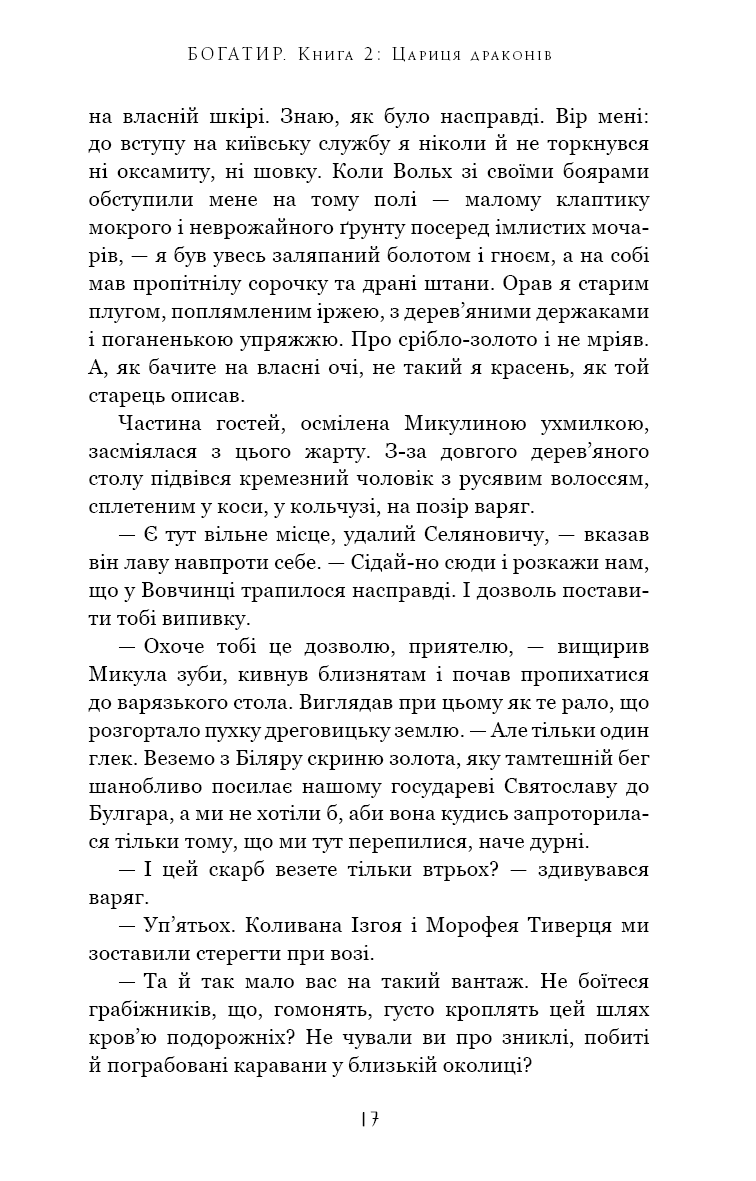 БОГАТИР. Книга 2: Цариця драконів

на власній шкірі. Знаю, як було насправді. Вір мені: до вступу на київську службу я ніколи й не торкнувся ні оксамиту, ні шовку. Коли Вольх зі своїми боярами обступили мене на тому полі — малому клаптику мокрого і неврожайного ґрунту посеред імлистих мочарів, — я був увесь заляпаний болотом і гноєм, а на собі мав пропітнілу сорочку та драні штани. Орав я старим плугом, поплямленим іржею, з дерев'яними держаками і поганенькою упряжжю. Про срібло-золото і не мріяв. А, як бачите на власні очі, не такий я красень, як той старець описав.

Частина гостей, осмілена Микулиною ухмилкою, засміялася з цього жарту. З-за довгого дерев'яного столу підвівся кремезний чоловік з русявим волоссям, сплетеним у коси, у кольчузі, на позір варяг.

— Є тут вільне місце, удалий Селяновичу, — вказав він лаву навпроти себе. — Сідай-но сюди і розкажи нам, що у Вовчинці трапилося насправді. І дозволь поставити тобі випивку.

— Охоче тобі це дозволю, приятелю, — вищирив Микула зуби, кивнув близнятам і почав пропихатися до варязького стола. Виглядав при цьому як те рало, що розгортало пухку дреговицьку землю. — Але тільки один глек. Веземо з Біляру скриню золота, яку тамтешній бег шанобливо посилає нашому государеві Святославу до Булгара, а ми не хотіли б, аби вона кудись запроторилася тільки тому, що ми тут перепилися, наче дурні.

— І цей скарб везете тільки втрьох? — здивувався варяг.

— Уп'ятьох. Коливана Ізгоя і Морофея Тиверця ми зоставили стерегти при возі.

— Та й так мало вас на такий вантаж. Не боїтеся грабіжників, що, гомонять, густо кроплять цей шлях кров'ю подорожніх? Не чували ви про зниклі, побиті й пограбовані каравани у близькій околиці?

17